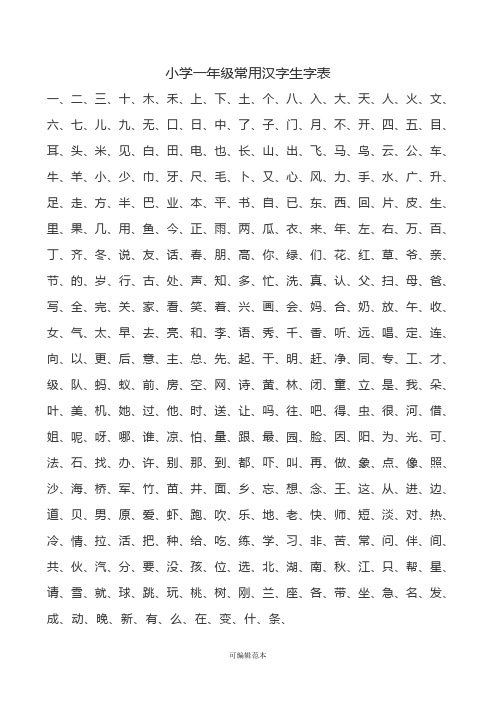 小学一年级常用汉字生字表

一、二、三、十、木、禾、上、下、土、个、八、入、大、天、人、火、文、六、七、儿、九、无、口、日、中、了、子、门、月、不、开、四、五、目、耳、头、米、见、白、田、电、也、长、山、出、飞、马、鸟、云、公、车、牛、羊、小、少、巾、牙、尺、毛、卜、又、心、风、力、手、水、广、升、足、走、方、半、巴、业、本、平、书、自、已、东、西、回、片、皮、生、里、果、几、用、鱼、今、正、雨、两、瓜、衣、来、年、左、右、万、百、丁、齐、冬、说、友、话、春、朋、高、你、绿、们、花、红、草、爷、亲、节、的、岁、行、古、处、声、知、多、忙、洗、真、认、父、扫、母、爸、写、全、完、关、家、看、笑、着、兴、画、会、妈、合、奶、放、午、收、女、气、太、早、去、亮、和、李、语、秀、千、香、听、远、唱、定、连、向、以、更、后、意、主、总、先、起、干、明、赶、净、同、专、工、才、级、队、蚂、蚁、前、房、空、网、诗、黄、林、闭、童、立、是、我、朵、叶、美、机、她、过、他、时、送、让、吗、往、吧、得、虫、很、河、借、姐、呢、呀、哪、谁、凉、怕、量、跟、最、园、脸、因、阳、为、光、可、法、石、找、办、许、别、那、到、都、吓、叫、再、做、象、点、像、照、沙、海、桥、军、竹、苗、井、面、乡、忘、想、念、王、这、从、进、边、道、贝、男、原、爱、虾、跑、吹、乐、地、老、快、师、短、淡、对、热、冷、情、拉、活、把、种、给、吃、练、学、习、非、苦、常、问、伴、间、共、伙、汽、分、要、没、孩、位、选、北、湖、南、秋、江、只、帮、星、请、雪、就、球、跳、玩、桃、树、刚、兰、座、各、带、坐、急、名、发、成、动、晚、新、有、么、在、变、什、条、

可编辑范本